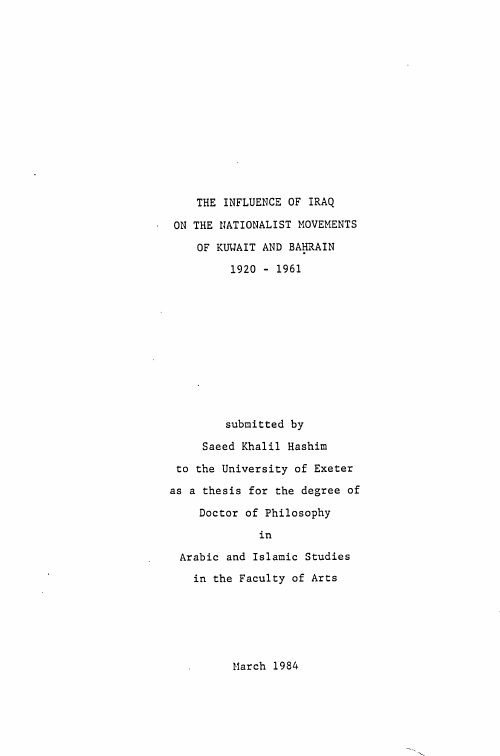 THE INFLUENCE OF IRAQ
ON THE NATIONALIST MOVEMENTS
OF KUWAIT AND BAḤRAIN
1920 - 1961

submitted by
Saeed Khalil Hashim
to the University of Exeter
as a thesis for the degree of
Doctor of Philosophy
in
Arabic and Islamic Studies
in the Faculty of Arts

March 1984